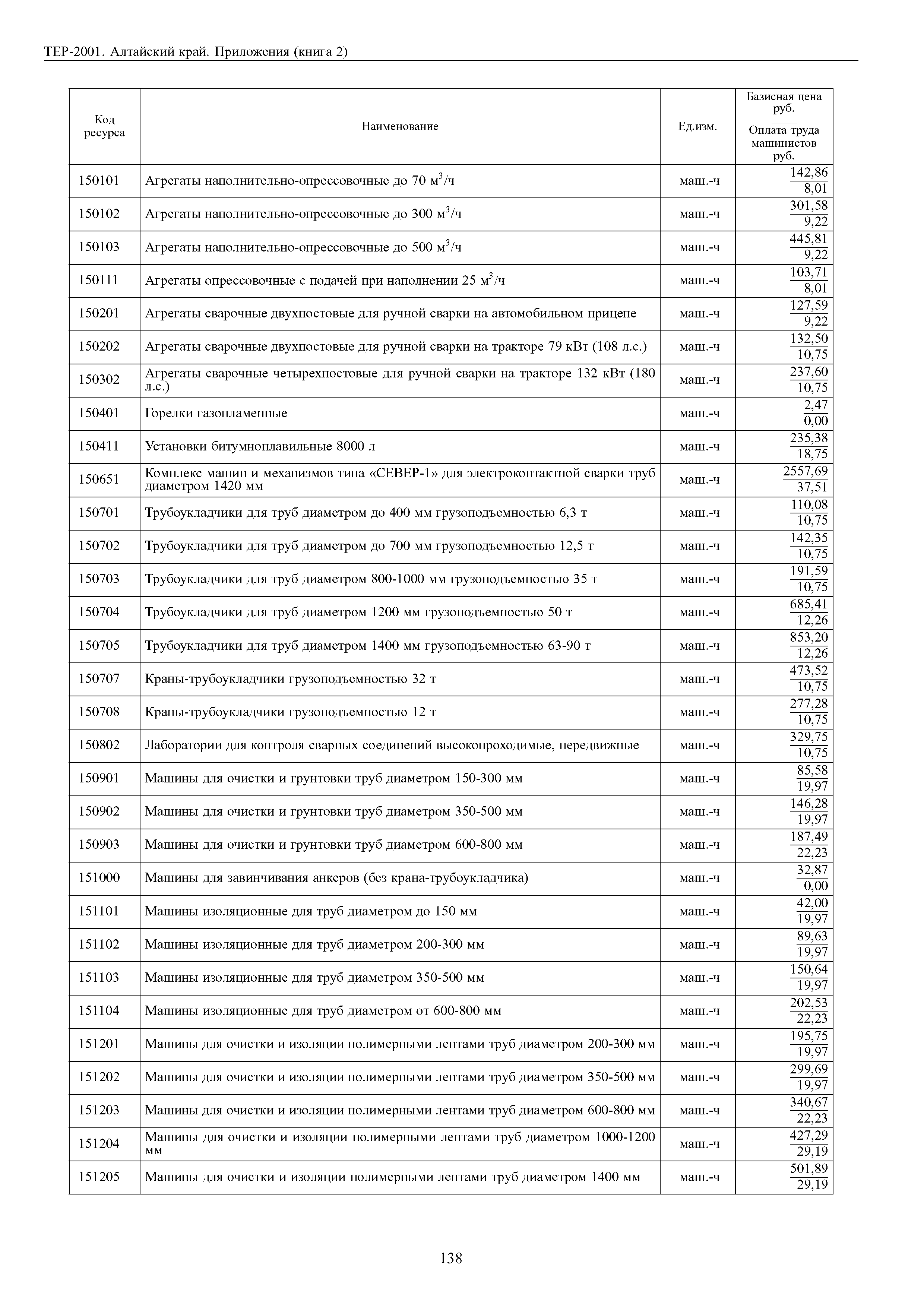 ТЕР-2001. Алтайский край. Приложения (книга 2)

| Код ресурса | Наименование | Ед.изм. | Базисная цена руб. / Оплата труда машинистов руб. |
|---|---|---|---|
| 150101 | Агрегаты наполнительно-опрессовочные до 70 м$^3$/ч | маш.-ч | $\frac{142,86}{8,01}$ |
| 150102 | Агрегаты наполнительно-опрессовочные до 300 м$^3$/ч | маш.-ч | $\frac{301,58}{9,22}$ |
| 150103 | Агрегаты наполнительно-опрессовочные до 500 м$^3$/ч | маш.-ч | $\frac{445,81}{9,22}$ |
| 150111 | Агрегаты опрессовочные с подачей при наполнении 25 м$^3$/ч | маш.-ч | $\frac{103,71}{8,01}$ |
| 150201 | Агрегаты сварочные двухпостовые для ручной сварки на автомобильном прицепе | маш.-ч | $\frac{127,59}{9,22}$ |
| 150202 | Агрегаты сварочные двухпостовые для ручной сварки на тракторе 79 кВт (108 л.с.) | маш.-ч | $\frac{132,50}{10,75}$ |
| 150302 | Агрегаты сварочные четырехпостовые для ручной сварки на тракторе 132 кВт (180 л.с.) | маш.-ч | $\frac{237,60}{10,75}$ |
| 150401 | Горелки газопламенные | маш.-ч | $\frac{2,47}{0,00}$ |
| 150411 | Установки битумноплавильные 8000 л | маш.-ч | $\frac{235,38}{18,75}$ |
| 150651 | Комплекс машин и механизмов типа «СЕВЕР-1» для электроконтактной сварки труб диаметром 1420 мм | маш.-ч | $\frac{2557,69}{37,51}$ |
| 150701 | Трубоукладчики для труб диаметром до 400 мм грузоподъемностью 6,3 т | маш.-ч | $\frac{110,08}{10,75}$ |
| 150702 | Трубоукладчики для труб диаметром до 700 мм грузоподъемностью 12,5 т | маш.-ч | $\frac{142,35}{10,75}$ |
| 150703 | Трубоукладчики для труб диаметром 800-1000 мм грузоподъемностью 35 т | маш.-ч | $\frac{191,59}{10,75}$ |
| 150704 | Трубоукладчики для труб диаметром 1200 мм грузоподъемностью 50 т | маш.-ч | $\frac{685,41}{12,26}$ |
| 150705 | Трубоукладчики для труб диаметром 1400 мм грузоподъемностью 63-90 т | маш.-ч | $\frac{853,20}{12,26}$ |
| 150707 | Краны-трубоукладчики грузоподъемностью 32 т | маш.-ч | $\frac{473,52}{10,75}$ |
| 150708 | Краны-трубоукладчики грузоподъемностью 12 т | маш.-ч | $\frac{277,28}{10,75}$ |
| 150802 | Лаборатории для контроля сварных соединений высокопроходимые, передвижные | маш.-ч | $\frac{329,75}{10,75}$ |
| 150901 | Машины для очистки и грунтовки труб диаметром 150-300 мм | маш.-ч | $\frac{85,58}{19,97}$ |
| 150902 | Машины для очистки и грунтовки труб диаметром 350-500 мм | маш.-ч | $\frac{146,28}{19,97}$ |
| 150903 | Машины для очистки и грунтовки труб диаметром 600-800 мм | маш.-ч | $\frac{187,49}{22,23}$ |
| 151000 | Машины для завинчивания анкеров (без крана-трубоукладчика) | маш.-ч | $\frac{32,87}{0,00}$ |
| 151101 | Машины изоляционные для труб диаметром до 150 мм | маш.-ч | $\frac{42,00}{19,97}$ |
| 151102 | Машины изоляционные для труб диаметром 200-300 мм | маш.-ч | $\frac{89,63}{19,97}$ |
| 151103 | Машины изоляционные для труб диаметром 350-500 мм | маш.-ч | $\frac{150,64}{19,97}$ |
| 151104 | Машины изоляционные для труб диаметром от 600-800 мм | маш.-ч | $\frac{202,53}{22,23}$ |
| 151201 | Машины для очистки и изоляции полимерными лентами труб диаметром 200-300 мм | маш.-ч | $\frac{195,75}{19,97}$ |
| 151202 | Машины для очистки и изоляции полимерными лентами труб диаметром 350-500 мм | маш.-ч | $\frac{299,69}{19,97}$ |
| 151203 | Машины для очистки и изоляции полимерными лентами труб диаметром 600-800 мм | маш.-ч | $\frac{340,67}{22,23}$ |
| 151204 | Машины для очистки и изоляции полимерными лентами труб диаметром 1000-1200 мм | маш.-ч | $\frac{427,29}{29,19}$ |
| 151205 | Машины для очистки и изоляции полимерными лентами труб диаметром 1400 мм | маш.-ч | $\frac{501,89}{29,19}$ |

138